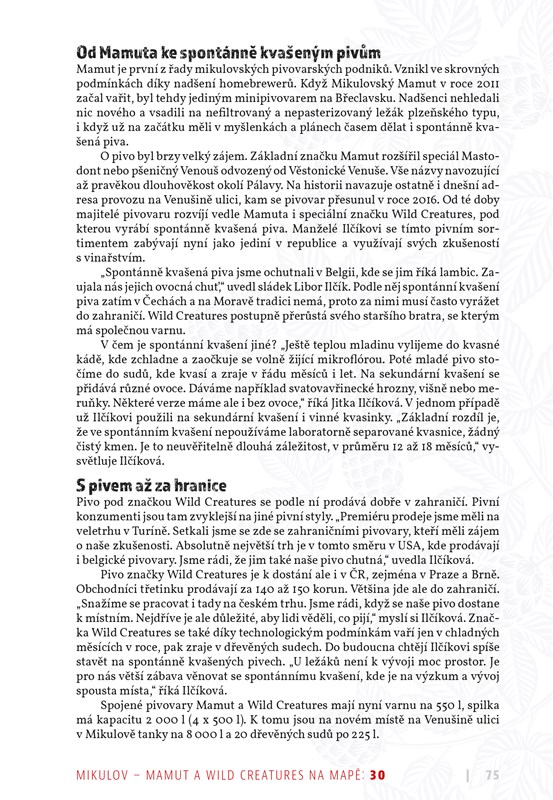 Od Mamuta ke spontánně kvašeným pivům
Mamut je první z řady mikulovských pivovarských podniků. Vznikl ve skrovných podmínkách díky nadšení homebrewerů. Když Mikulovský Mamut v roce 2011 začal vařit, byl tehdy jediným minipivovarem na Břeclavsku. Nadšenci nehledali nic nového a vsadili na nefiltrovaný a nepasterizovaný ležák plzeňského typu, i když už na začátku měli v myšlenkách a plánech časem dělat i spontánně kvašená piva.

O pivo byl brzy velký zájem. Základní značku Mamut rozšířil speciál Mastodont nebo pšeničný Venouš odvozený od Věstonické Venuše. Vše názvy navozující až pravěkou dlouhověkost okolí Pálavy. Na historii navazuje ostatně i dnešní adresa provozu na Venušině ulici, kam se pivovar přesunul v roce 2016. Od té doby majitelé pivovaru rozvíjí vedle Mamuta i speciální značku Wild Creatures, pod kterou vyrábí spontánně kvašená piva. Manželé Ilčíkovi se tímto pivním sortimentem zabývají nyní jako jediní v republice a využívají svých zkušeností s vinařstvím.

„Spontánně kvašená piva jsme ochutnali v Belgii, kde se jim říká lambic. Zaujala nás jejich ovocná chuť," uvedl sládek Libor Ilčík. Podle něj spontánní kvašení piva zatím v Čechách a na Moravě tradici nemá, proto za nimi musí často vyrážet do zahraničí. Wild Creatures postupně přerůstá svého staršího bratra, se kterým má společnou varnu.

V čem je spontánní kvašení jiné? „Ještě teplou mladinu vylijeme do kvasné kádě, kde zchladne a zaočkuje se volně žijící mikroflórou. Poté mladé pivo stočíme do sudů, kde kvasí a zraje v řádu měsíců i let. Na sekundární kvašení se přidává různé ovoce. Dáváme například svatovavřinecké hrozny, višně nebo meruňky. Některé verze máme ale i bez ovoce," říká Jitka Ilčíková. V jednom případě už Ilčíkovi použili na sekundární kvašení i vinné kvasinky. „Základní rozdíl je, že ve spontánním kvašení nepoužíváme laboratorně separované kvasnice, žádný čistý kmen. Je to neuvěřitelně dlouhá záležitost, v průměru 12 až 18 měsíců," vysvětluje Ilčíková.

S pivem až za hranice
Pivo pod značkou Wild Creatures se podle ní prodává dobře v zahraničí. Pivní konzumenti jsou tam zvyklejší na jiné pivní styly. „Premiéru prodeje jsme měli na veletrhu v Turíně. Setkali jsme se zde se zahraničními pivovary, kteří měli zájem o naše zkušenosti. Absolutně největší trh je v tomto směru v USA, kde prodávají i belgické pivovary. Jsme rádi, že jim také naše pivo chutná," uvedla Ilčíková.

Pivo značky Wild Creatures je k dostání ale i v ČR, zejména v Praze a Brně. Obchodníci třetinku prodávají za 140 až 150 korun. Většina jde ale do zahraničí. „Snažíme se pracovat i tady na českém trhu. Jsme rádi, když se naše pivo dostane k místním. Nejdříve je ale důležité, aby lidi věděli, co pijí," myslí si Ilčíková. Značka Wild Creatures se také díky technologickým podmínkám vaří jen v chladných měsících v roce, pak zraje v dřevěných sudech. Do budoucna chtějí Ilčíkovi spíše stavět na spontánně kvašených pivech. „U ležáků není k vývoji moc prostor. Je pro nás větší zábava věnovat se spontánnímu kvašení, kde je na výzkum a vývoj spousta místa," říká Ilčíková.

Spojené pivovary Mamut a Wild Creatures mají nyní varnu na 550 l, spilka má kapacitu 2 000 l (4 x 500 l). K tomu jsou na novém místě na Venušině ulici v Mikulově tanky na 8 000 l a 20 dřevěných sudů po 225 l.

MIKULOV – MAMUT A WILD CREATURES NA MAPĚ: 30 | 75